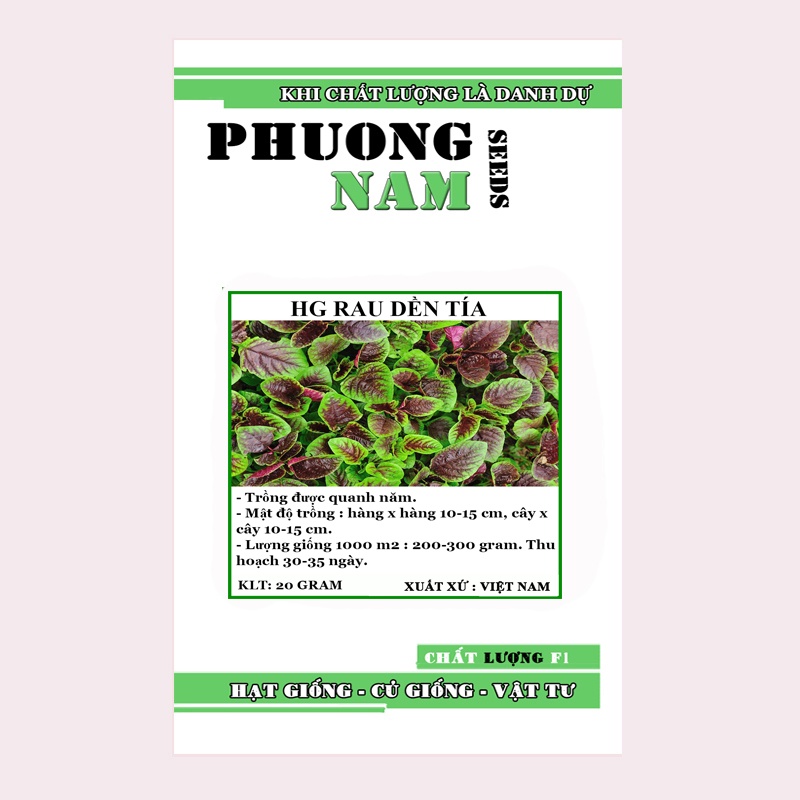 KHI CHẤT LƯỢNG LÀ DANH DỰ

PHUONG NAM SEEDS

HG RAU DỀN TÍA

- Trồng được quanh năm.
- Mật độ trồng : hàng x hàng 10-15 cm, cây x cây 10-15 cm.
- Lượng giống 1000 m2 : 200-300 gram. Thu hoạch 30-35 ngày.

KLT: 20 GRAM

XUẤT XỨ : VIỆT NAM

CHẤT LƯỢNG F1

HẠT GIỐNG - CỦ GIỐNG - VẬT TƯ